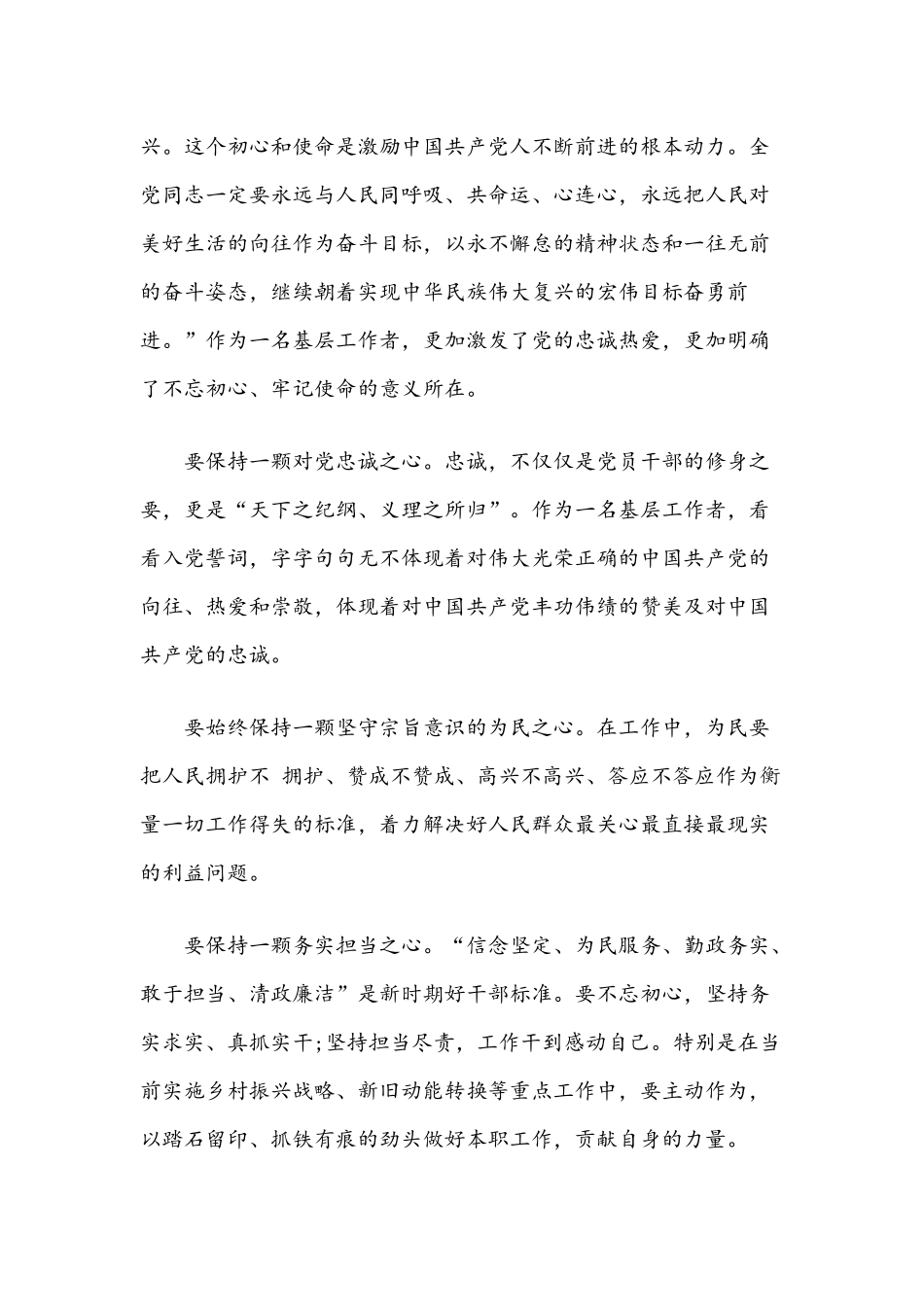 兴。这个初心和使命是激励中国共产党人不断前进的根本动力。全党同志一定要永远与人民同呼吸、共命运、心连心，永远把人民对美好生活的向往作为奋斗目标，以永不懈怠的精神状态和一往无前的奋斗姿态，继续朝着实现中华民族伟大复兴的宏伟目标奋勇前进。”作为一名基层工作者，更加激发了党的忠诚热爱，更加明确了不忘初心、牢记使命的意义所在。

要保持一颗对党忠诚之心。忠诚，不仅仅是党员干部的修身之要，更是“天下之纪纲、义理之所归”。作为一名基层工作者，看看入党誓词，字字句句无不体现着对伟大光荣正确的中国共产党的向往、热爱和崇敬，体现着对中国共产党丰功伟绩的赞美及对中国共产党的忠诚。

要始终保持一颗坚守宗旨意识的为民之心。在工作中，为民要把人民拥护不 拥护、赞成不赞成、高兴不高兴、答应不答应作为衡量一切工作得失的标准，着力解决好人民群众最关心最直接最现实的利益问题。

要保持一颗务实担当之心。“信念坚定、为民服务、勤政务实、敢于担当、清政廉洁”是新时期好干部标准。要不忘初心，坚持务实求实、真抓实干;坚持担当尽责，工作干到感动自己。特别是在当前实施乡村振兴战略、新旧动能转换等重点工作中，要主动作为，以踏石留印、抓铁有痕的劲头做好本职工作，贡献自身的力量。